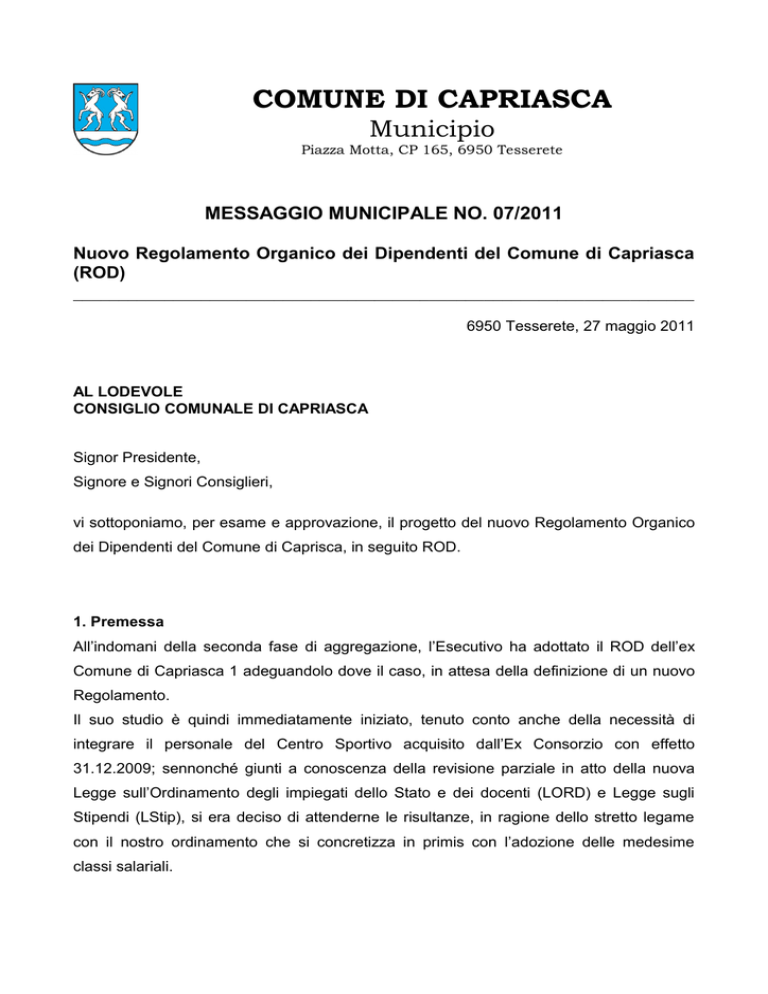 COMUNE DI CAPRIASCA
Municipio
Piazza Motta, CP 165, 6950 Tesserete

MESSAGGIO MUNICIPALE NO. 07/2011

Nuovo Regolamento Organico dei Dipendenti del Comune di Capriasca (ROD)

6950 Tesserete, 27 maggio 2011

AL LODEVOLE
CONSIGLIO COMUNALE DI CAPRIASCA

Signor Presidente,
Signore e Signori Consiglieri,

vi sottoponiamo, per esame e approvazione, il progetto del nuovo Regolamento Organico dei Dipendenti del Comune di Caprisca, in seguito ROD.

1. Premessa
All'indomani della seconda fase di aggregazione, l'Esecutivo ha adottato il ROD dell'ex Comune di Capriasca 1 adeguandolo dove il caso, in attesa della definizione di un nuovo Regolamento.
Il suo studio è quindi immediatamente iniziato, tenuto conto anche della necessità di integrare il personale del Centro Sportivo acquisito dall'Ex Consorzio con effetto 31.12.2009; sennonché giunti a conoscenza della revisione parziale in atto della nuova Legge sull'Ordinamento degli impiegati dello Stato e dei docenti (LORD) e Legge sugli Stipendi (LStip), si era deciso di attenderne le risultanze, in ragione dello stretto legame con il nostro ordinamento che si concretizza in primis con l'adozione delle medesime classi salariali.